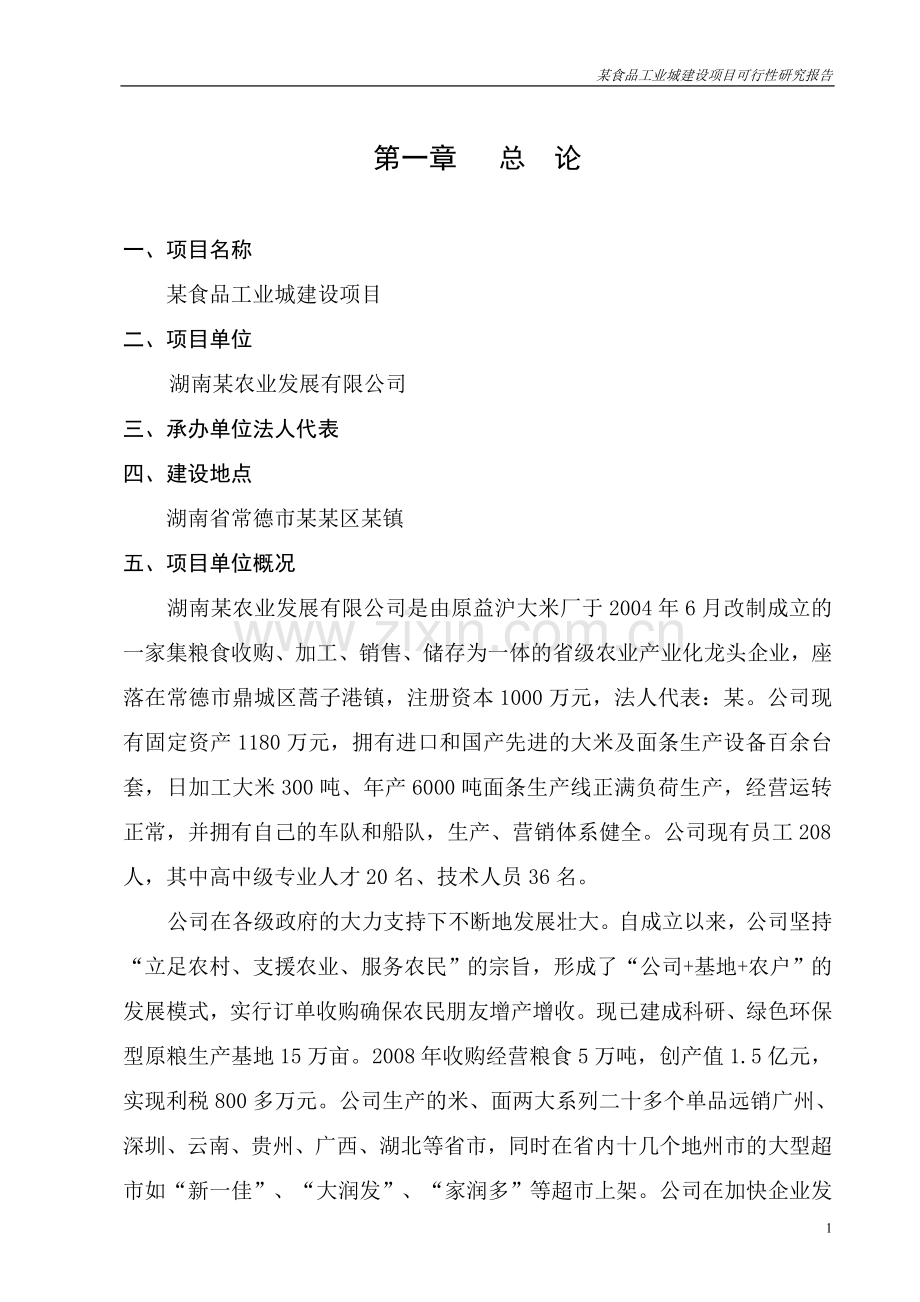 某食品工业城建设项目可行性研究报告

第一章　总　论

一、项目名称

某食品工业城建设项目

二、项目单位

湖南某农业发展有限公司

三、承办单位法人代表

四、建设地点

湖南省常德市某某区某镇

五、项目单位概况

湖南某农业发展有限公司是由原益沪大米厂于2004年6月改制成立的一家集粮食收购、加工、销售、储存为一体的省级农业产业化龙头企业，座落在常德市鼎城区蒿子港镇，注册资本1000万元，法人代表：某。公司现有固定资产1180万元，拥有进口和国产先进的大米及面条生产设备百余台套，日加工大米300吨、年产6000吨面条生产线正满负荷生产，经营运转正常，并拥有自己的车队和船队，生产、营销体系健全。公司现有员工208人，其中高中级专业人才20名、技术人员36名。

公司在各级政府的大力支持下不断地发展壮大。自成立以来，公司坚持“立足农村、支援农业、服务农民”的宗旨，形成了“公司+基地+农户”的发展模式，实行订单收购确保农民朋友增产增收。现已建成科研、绿色环保型原粮生产基地15万亩。2008年收购经营粮食5万吨，创产值1.5亿元，实现利税800多万元。公司生产的米、面两大系列二十多个单品远销广州、深圳、云南、贵州、广西、湖北等省市，同时在省内十几个地州市的大型超市如“新一佳”、“大润发”、“家润多”等超市上架。公司在加快企业发

www.zixin.com.cn

1